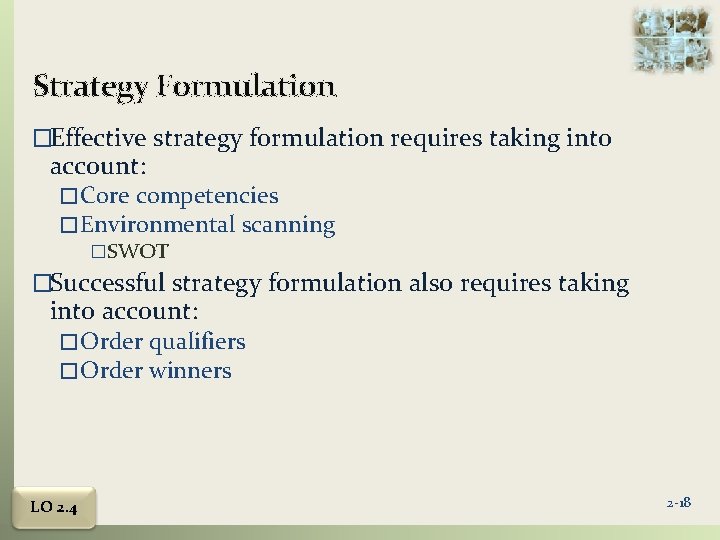 Strategy Formulation

□Effective strategy formulation requires taking into account:

□Core competencies

□Environmental scanning

□SWOT

□Successful strategy formulation also requires taking into account:

□Order qualifiers

□Order winners

LO 2.4

2-18